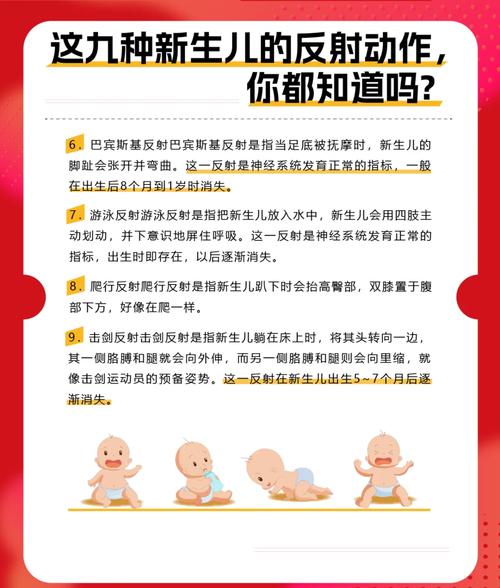 这九种新生儿的反射动作，你都知道吗？

6. 巴宾斯基反射巴宾斯基反射是指当足底被抚摩时，新生儿的脚趾会张开并弯曲。这一反射是神经系统发育正常的指标，一般在出生后8个月到1岁时消失。

7. 游泳反射游泳反射是指把新生儿放入水中，新生儿会用四肢主动划动，并下意识地屏住呼吸。这一反射是神经系统发育正常的指标，出生时即存在，以后逐渐消失。

8. 爬行反射爬行反射是指新生儿趴下时会抬高臀部，双膝置于腹部下方，好像在爬一样。

9. 击剑反射击剑反射是指新生儿躺在床上时，将其头转向一边，其一侧胳膊和腿就会向外伸，而另一侧胳膊和腿则会向里缩，就像击剑运动员的预备姿势。这一反射在新生儿出生5~7个月后逐渐消失。